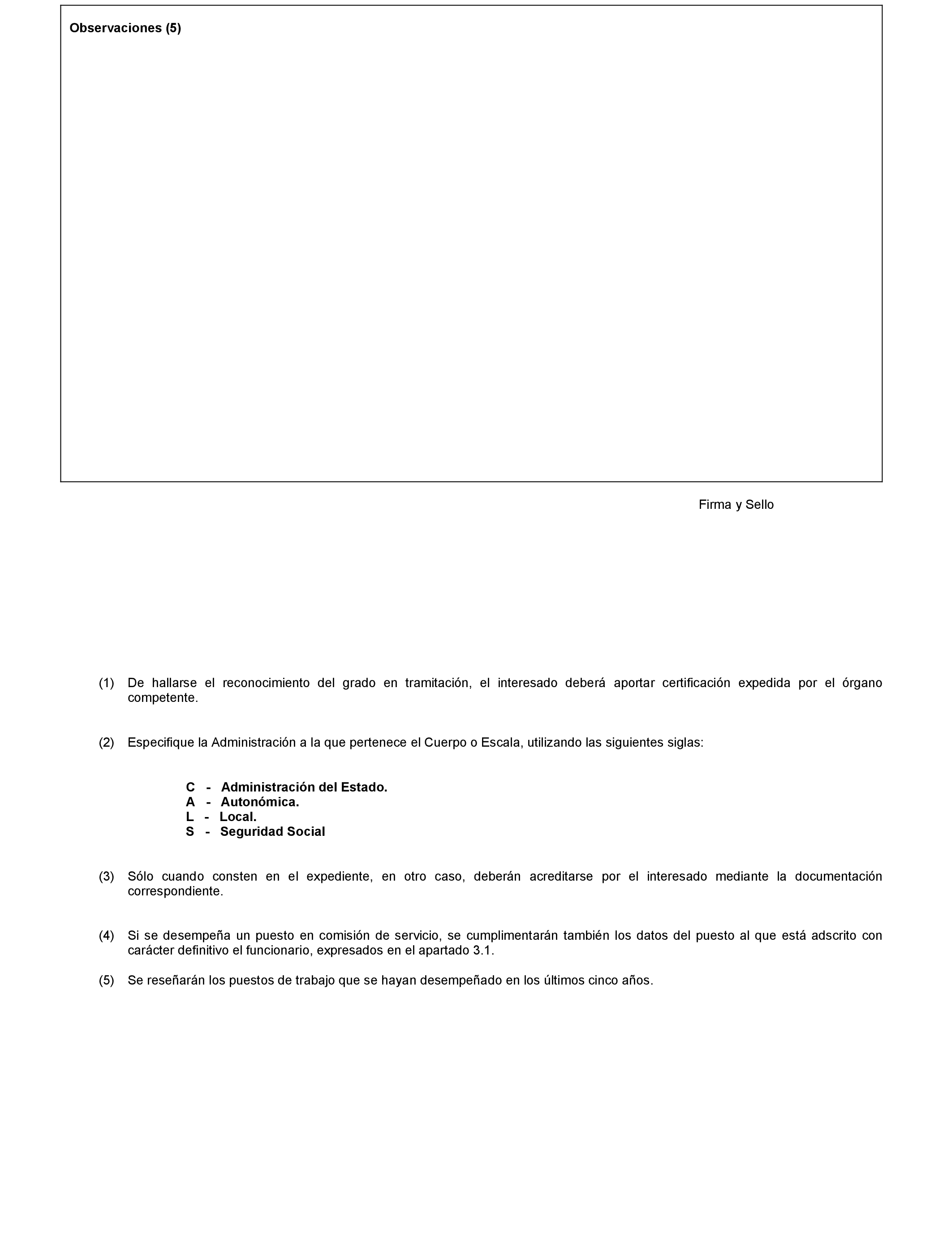 Observaciones (5)

Firma y Sello

(1) De hallarse el reconocimiento del grado en tramitación, el interesado deberá aportar certificación expedida por el órgano competente.

(2) Especifique la Administración a la que pertenece el Cuerpo o Escala, utilizando las siguientes siglas:

C - Administración del Estado.
A - Autonómica.
L - Local.
S - Seguridad Social

(3) Sólo cuando consten en el expediente, en otro caso, deberán acreditarse por el interesado mediante la documentación correspondiente.

(4) Si se desempeña un puesto en comisión de servicio, se cumplimentarán también los datos del puesto al que está adscrito con carácter definitivo el funcionario, expresados en el apartado 3.1.

(5) Se reseñarán los puestos de trabajo que se hayan desempeñado en los últimos cinco años.